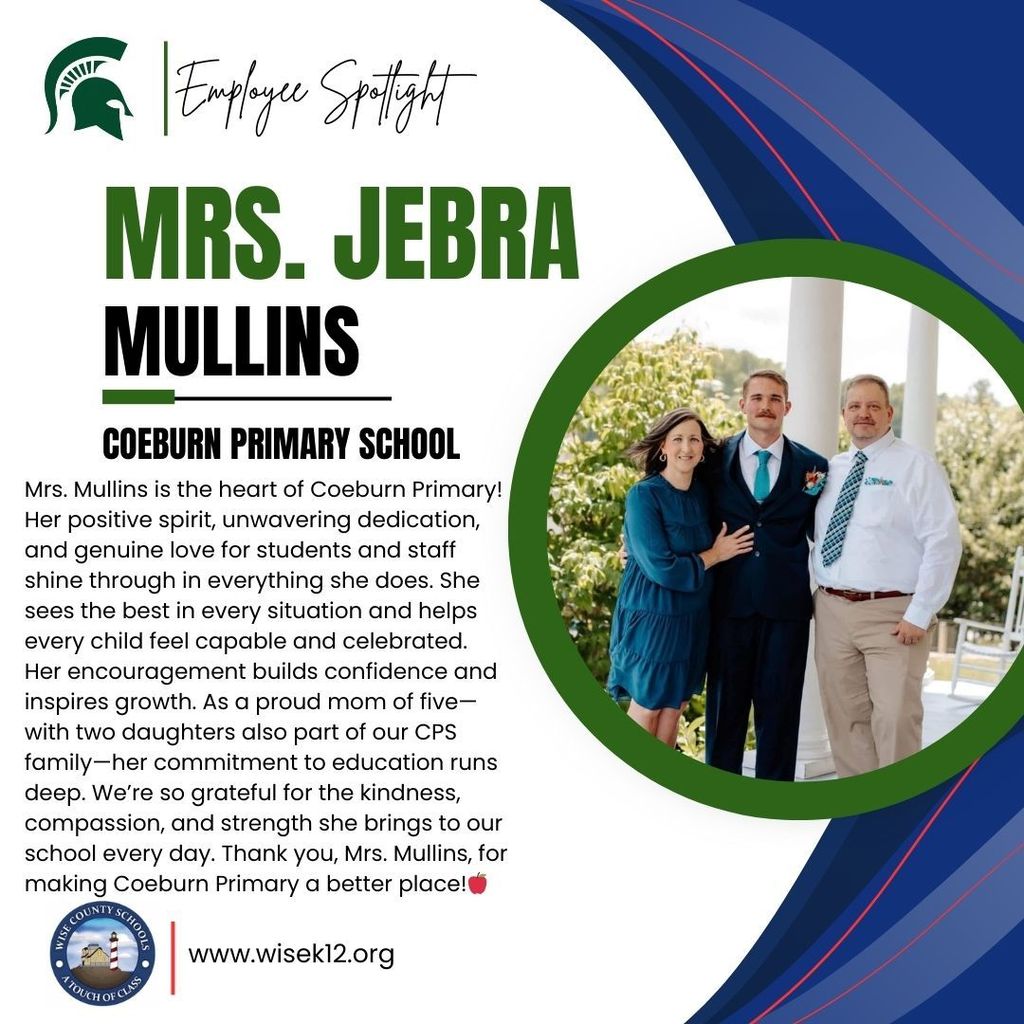 Employee Spotlight

MRS. JEBRA MULLINS

COEBURN PRIMARY SCHOOL

Mrs. Mullins is the heart of Coeburn Primary! Her positive spirit, unwavering dedication, and genuine love for students and staff shine through in everything she does. She sees the best in every situation and helps every child feel capable and celebrated. Her encouragement builds confidence and inspires growth. As a proud mom of five—with two daughters also part of our CPS family—her commitment to education runs deep. We're so grateful for the kindness, compassion, and strength she brings to our school every day. Thank you, Mrs. Mullins, for making Coeburn Primary a better place!🍎

WISE COUNTY SCHOOLS
A TOUCH OF CLASS

www.wisek12.org